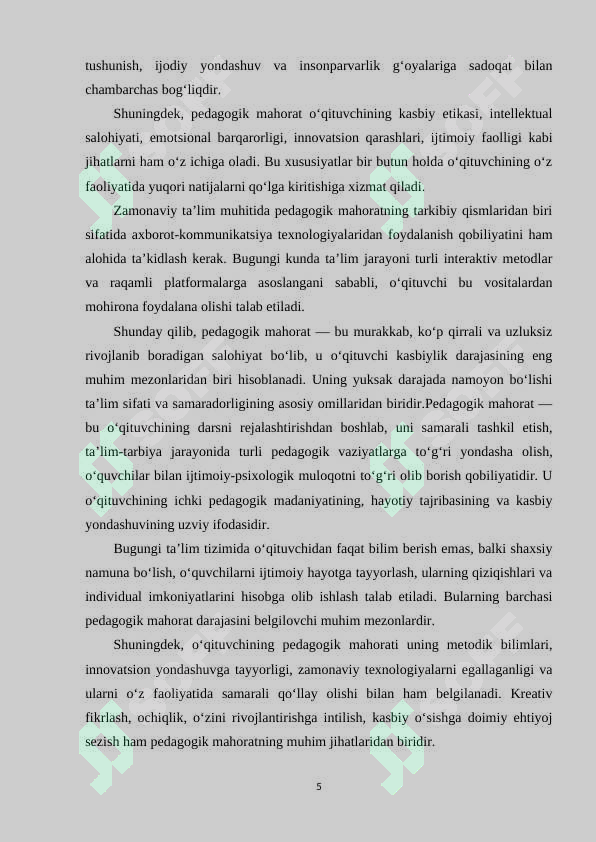 tushunish, ijodiy yondashuv va insonparvarlik g‘oyalariga sadoqat bilan chambarchas bog‘liqdir.

Shuningdek, pedagogik mahorat o‘qituvchining kasbiy etikasi, intellektual salohiyati, emotsional barqarorligi, innovatsion qarashlari, ijtimoiy faolligi kabi jihatlarni ham o‘z ichiga oladi. Bu xususiyatlar bir butun holda o‘qituvchining o‘z faoliyatida yuqori natijalarni qo‘lga kiritishiga xizmat qiladi.

Zamonaviy ta’lim muhitida pedagogik mahoratning tarkibiy qismlaridan biri sifatida axborot-kommunikatsiya texnologiyalaridan foydalanish qobiliyatini ham alohida ta’kidlash kerak. Bugungi kunda ta’lim jarayoni turli interaktiv metodlar va raqamli platformalarga asoslangani sababli, o‘qituvchi bu vositalardan mohirona foydalana olishi talab etiladi.

Shunday qilib, pedagogik mahorat — bu murakkab, ko‘p qirrali va uzluksiz rivojlanib boradigan salohiyat bo‘lib, u o‘qituvchi kasbiylik darajasining eng muhim mezonlaridan biri hisoblanadi. Uning yuksak darajada namoyon bo‘lishi ta’lim sifati va samaradorligining asosiy omillaridan biridir.Pedagogik mahorat — bu o‘qituvchining darsni rejalashtirishdan boshlab, uni samarali tashkil etish, ta’lim-tarbiya jarayonida turli pedagogik vaziyatlarga to‘g‘ri yondasha olish, o‘quvchilar bilan ijtimoiy-psixologik muloqotni to‘g‘ri olib borish qobiliyatidir. U o‘qituvchining ichki pedagogik madaniyatining, hayotiy tajribasining va kasbiy yondashuvining uzviy ifodasidir.

Bugungi ta’lim tizimida o‘qituvchidan faqat bilim berish emas, balki shaxsiy namuna bo‘lish, o‘quvchilarni ijtimoiy hayotga tayyorlash, ularning qiziqishlari va individual imkoniyatlarini hisobga olib ishlash talab etiladi. Bularning barchasi pedagogik mahorat darajasini belgilovchi muhim mezonlardir.

Shuningdek, o‘qituvchining pedagogik mahorati uning metodik bilimlari, innovatsion yondashuvga tayyorligi, zamonaviy texnologiyalarni egallaganligi va ularni o‘z faoliyatida samarali qo‘llay olishi bilan ham belgilanadi. Kreativ fikrlash, ochiqlik, o‘zini rivojlantirishga intilish, kasbiy o‘sishga doimiy ehtiyoj sezish ham pedagogik mahoratning muhim jihatlaridan biridir.

5